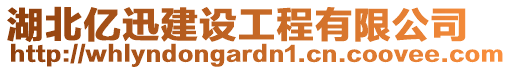 湖北亿迅建设工程有限公司
http://whlyndongardn1.cn.coovee.com